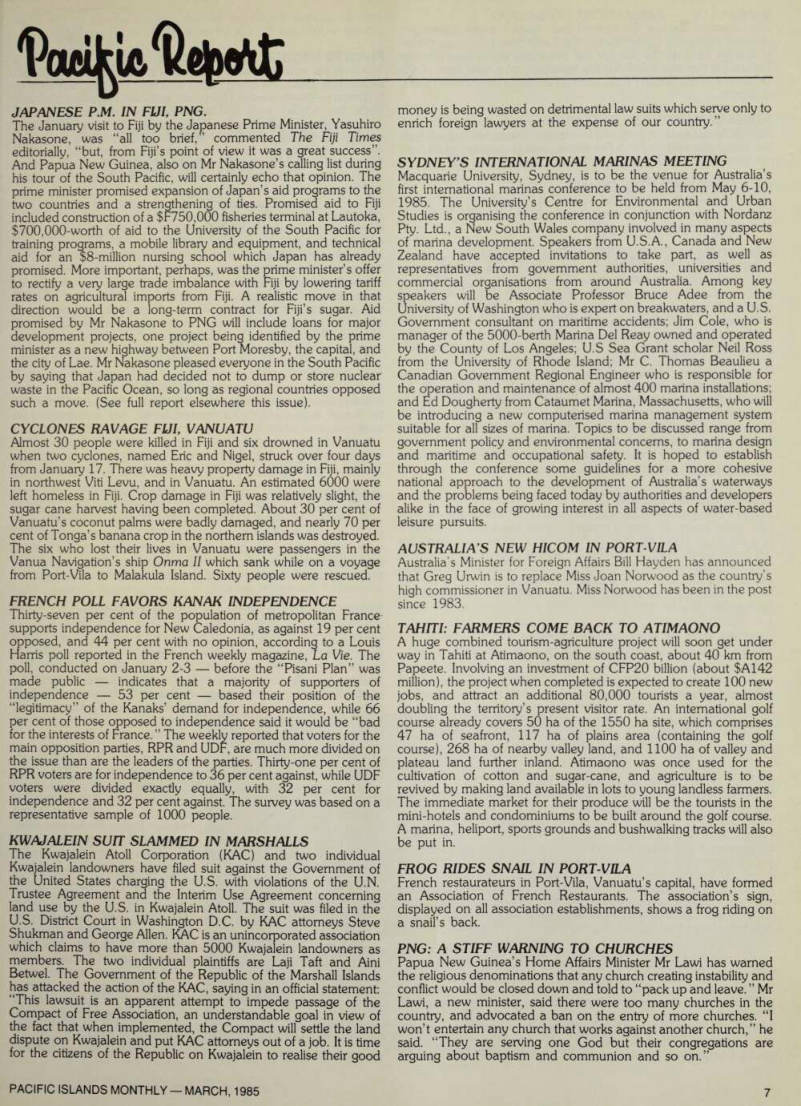 Pacific Report

JAPANESE P.M. IN FIJI, PNG.
The January visit to Fiji by the Japanese Prime Minister, Yasuhiro Nakasone, was "all too brief," commented The Fiji Times editorially, "but, from Fiji's point of view it was a great success". And Papua New Guinea, also on Mr Nakasone's calling list during his tour of the South Pacific, will certainly echo that opinion. The prime minister promised expansion of Japan's aid programs to the two countries and a strengthening of ties. Promised aid to Fiji included construction of a $F750,000 fisheries terminal at Lautoka, $700,000-worth of aid to the University of the South Pacific for training programs, a mobile library and equipment, and technical aid for an $8-million nursing school which Japan has already promised. More important, perhaps, was the prime minister's offer to rectify a very large trade imbalance with Fiji by lowering tariff rates on agricultural imports from Fiji. A realistic move in that direction would be a long-term contract for Fiji's sugar. Aid promised by Mr Nakasone to PNG will include loans for major development projects, one project being identified by the prime minister as a new highway between Port Moresby, the capital, and the city of Lae. Mr Nakasone pleased everyone in the South Pacific by saying that Japan had decided not to dump or store nuclear waste in the Pacific Ocean, so long as regional countries opposed such a move. (See full report elsewhere this issue).

CYCLONES RAVAGE FIJI, VANUATU
Almost 30 people were killed in Fiji and six drowned in Vanuatu when two cyclones, named Eric and Nigel, struck over four days from January 17. There was heavy property damage in Fiji, mainly in northwest Viti Levu, and in Vanuatu. An estimated 6000 were left homeless in Fiji. Crop damage in Fiji was relatively slight, the sugar cane harvest having been completed. About 30 per cent of Vanuatu's coconut palms were badly damaged, and nearly 70 per cent of Tonga's banana crop in the northern islands was destroyed. The six who lost their lives in Vanuatu were passengers in the Vanua Navigation's ship Onma II which sank while on a voyage from Port-Vila to Malakula Island. Sixty people were rescued.

FRENCH POLL FAVORS KANAK INDEPENDENCE
Thirty-seven per cent of the population of metropolitan France supports independence for New Caledonia, as against 19 per cent opposed, and 44 per cent with no opinion, according to a Louis Harris poll reported in the French weekly magazine, La Vie. The poll, conducted on January 2-3 — before the "Pisani Plan" was made public — indicates that a majority of supporters of independence — 53 per cent — based their position of the "legitimacy" of the Kanaks' demand for independence, while 66 per cent of those opposed to independence said it would be "bad for the interests of France." The weekly reported that voters for the main opposition parties, RPR and UDF, are much more divided on the issue than are the leaders of the parties. Thirty-one per cent of RPR voters are for independence to 36 per cent against, while UDF voters were divided exactly equally, with 32 per cent for independence and 32 per cent against. The survey was based on a representative sample of 1000 people.

KWAJALEIN SUIT SLAMMED IN MARSHALLS
The Kwajalein Atoll Corporation (KAC) and two individual Kwajalein landowners have filed suit against the Government of the United States charging the U.S. with violations of the U.N. Trustee Agreement and the Interim Use Agreement concerning land use by the U.S. in Kwajalein Atoll. The suit was filed in the U.S. District Court in Washington D.C. by KAC attorneys Steve Shukman and George Allen. KAC is an unincorporated association which claims to have more than 5000 Kwajalein landowners as members. The two individual plaintiffs are Laji Taft and Aini Betwel. The Government of the Republic of the Marshall Islands has attacked the action of the KAC, saying in an official statement: "This lawsuit is an apparent attempt to impede passage of the Compact of Free Association, an understandable goal in view of the fact that when implemented, the Compact will settle the land dispute on Kwajalein and put KAC attorneys out of a job. It is time for the citizens of the Republic on Kwajalein to realise their good money is being wasted on detrimental law suits which serve only to enrich foreign lawyers at the expense of our country."

SYDNEY'S INTERNATIONAL MARINAS MEETING
Macquarie University, Sydney, is to be the venue for Australia's first international marinas conference to be held from May 6-10, 1985. The University's Centre for Environmental and Urban Studies is organising the conference in conjunction with Nordanz Pty. Ltd., a New South Wales company involved in many aspects of marina development. Speakers from U.S.A., Canada and New Zealand have accepted invitations to take part, as well as representatives from government authorities, universities and commercial organisations from around Australia. Among key speakers will be Associate Professor Bruce Adee from the University of Washington who is expert on breakwaters, and a U.S. Government consultant on maritime accidents; Jim Cole, who is manager of the 5000-berth Marina Del Reay owned and operated by the County of Los Angeles; U.S Sea Grant scholar Neil Ross from the University of Rhode Island; Mr C. Thomas Beaulieu a Canadian Government Regional Engineer who is responsible for the operation and maintenance of almost 400 marina installations; and Ed Dougherty from Cataumet Marina, Massachusetts, who will be introducing a new computerised marina management system suitable for all sizes of marina. Topics to be discussed range from government policy and environmental concerns, to marina design and maritime and occupational safety. It is hoped to establish through the conference some guidelines for a more cohesive national approach to the development of Australia's waterways and the problems being faced today by authorities and developers alike in the face of growing interest in all aspects of water-based leisure pursuits.

AUSTRALIA'S NEW HICOM IN PORT-VILA
Australia's Minister for Foreign Affairs Bill Hayden has announced that Greg Urwin is to replace Miss Joan Norwood as the country's high commissioner in Vanuatu. Miss Norwood has been in the post since 1983.

TAHITI: FARMERS COME BACK TO ATIMAONO
A huge combined tourism-agriculture project will soon get under way in Tahiti at Atimaono, on the south coast, about 40 km from Papeete. Involving an investment of CFP20 billion (about $A142 million), the project when completed is expected to create 100 new jobs, and attract an additional 80,000 tourists a year, almost doubling the territory's present visitor rate. An international golf course already covers 50 ha of the 1550 ha site, which comprises 47 ha of seafront, 117 ha of plains area (containing the golf course), 268 ha of nearby valley land, and 1100 ha of valley and plateau land further inland. Atimaono was once used for the cultivation of cotton and sugar-cane, and agriculture is to be revived by making land available in lots to young landless farmers. The immediate market for their produce will be the tourists in the mini-hotels and condominiums to be built around the golf course. A marina, heliport, sports grounds and bushwalking tracks will also be put in.

FROG RIDES SNAIL IN PORT-VILA
French restaurateurs in Port-Vila, Vanuatu's capital, have formed an Association of French Restaurants. The association's sign, displayed on all association establishments, shows a frog riding on a snail's back.

PNG: A STIFF WARNING TO CHURCHES
Papua New Guinea's Home Affairs Minister Mr Lawi has warned the religious denominations that any church creating instability and conflict would be closed down and told to "pack up and leave." Mr Lawi, a new minister, said there were too many churches in the country, and advocated a ban on the entry of more churches. "I won't entertain any church that works against another church," he said. "They are serving one God but their congregations are arguing about baptism and communion and so on."

PACIFIC ISLANDS MONTHLY — MARCH, 1985 7